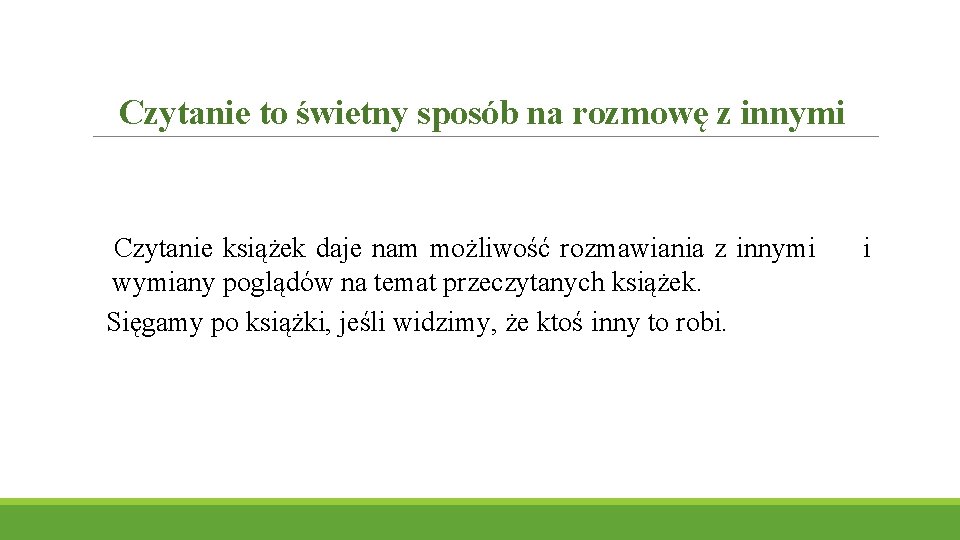 Czytanie to świetny sposób na rozmowę z innymi

Czytanie książek daje nam możliwość rozmawiania z innymi i wymiany poglądów na temat przeczytanych książek.

Sięgamy po książki, jeśli widzimy, że ktoś inny to robi.